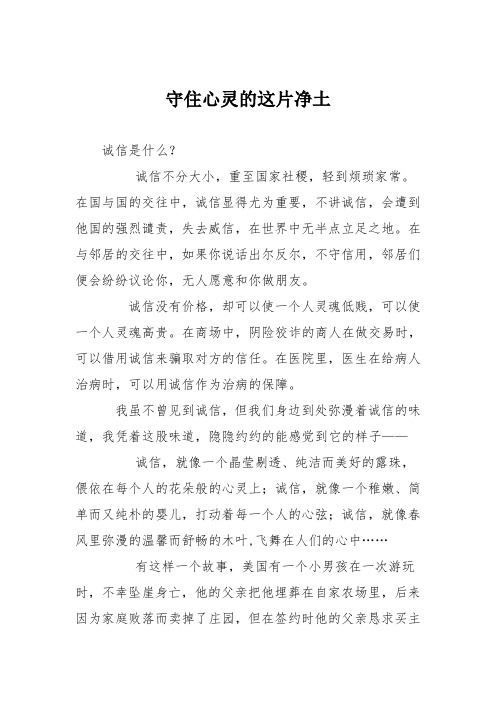 守住心灵的这片净土

诚信是什么？

诚信不分大小，重至国家社稷，轻到烦琐家常。在国与国的交往中，诚信显得尤为重要，不讲诚信，会遭到他国的强烈谴责，失去威信，在世界中无半点立足之地。在与邻居的交往中，如果你说话出尔反尔，不守信用，邻居们便会纷纷议论你，无人愿意和你做朋友。

诚信没有价格，却可以使一个人灵魂低贱，可以使一个人灵魂高贵。在商场中，阴险狡诈的商人在做交易时，可以借用诚信来骗取对方的信任。在医院里，医生在给病人治病时，可以用诚信作为治病的保障。

我虽不曾见到诚信，但我们身边到处弥漫着诚信的味道，我凭着这股味道，隐隐约约的能感觉到它的样子——

诚信，就像一个晶莹剔透、纯洁而美好的露珠，偎依在每个人的花朵般的心灵上；诚信，就像一个稚嫩、简单而又纯朴的婴儿，打动着每一个人的心弦；诚信，就像春风里弥漫的温馨而舒畅的木叶,飞舞在人们的心中……

有这样一个故事，美国有一个小男孩在一次游玩时，不幸坠崖身亡，他的父亲把他埋葬在自家农场里，后来因为家庭败落而卖掉了庄园，但在签约时他的父亲恳求买主